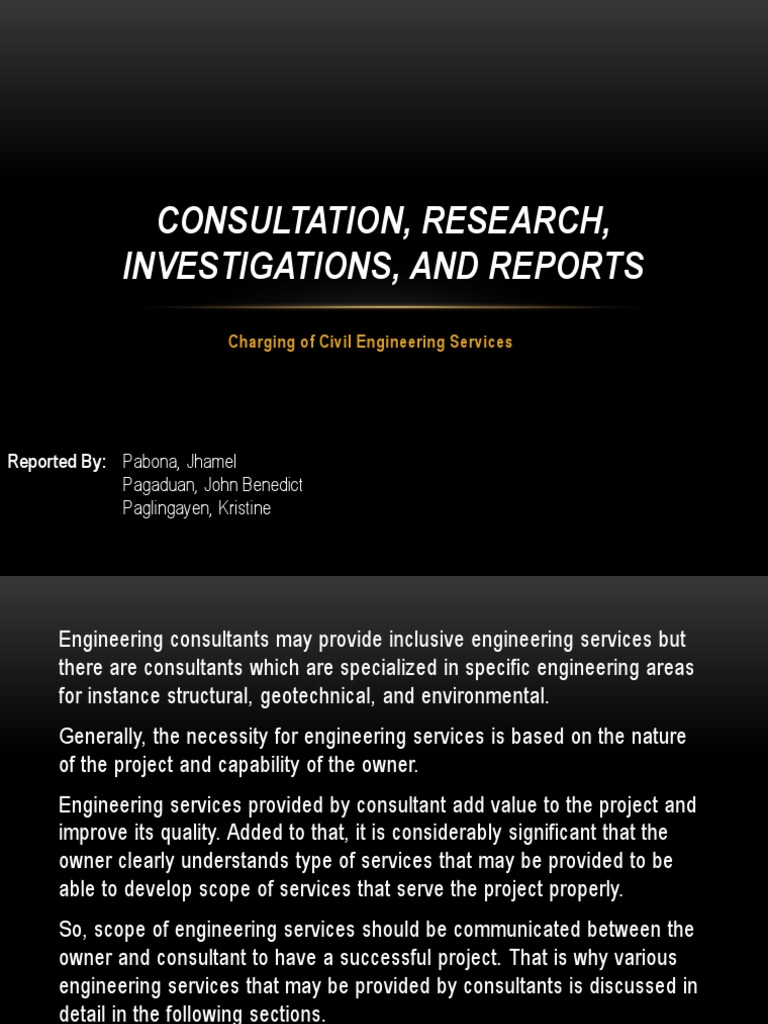 CONSULTATION, RESEARCH, INVESTIGATIONS, AND REPORTS

Charging of Civil Engineering Services

Reported By: Pabona, Jhamel
Pagaduan, John Benedict
Paglingayen, Kristine

Engineering consultants may provide inclusive engineering services but there are consultants which are specialized in specific engineering areas for instance structural, geotechnical, and environmental.

Generally, the necessity for engineering services is based on the nature of the project and capability of the owner.

Engineering services provided by consultant add value to the project and improve its quality. Added to that, it is considerably significant that the owner clearly understands type of services that may be provided to be able to develop scope of services that serve the project properly.

So, scope of engineering services should be communicated between the owner and consultant to have a successful project. That is why various engineering services that may be provided by consultants is discussed in detail in the following sections.